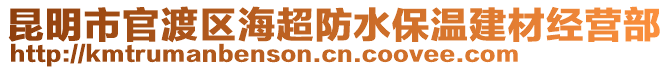 昆明市官渡区海超防水保温建材经营部
http://kmtrumanbenson.cn.coovee.com